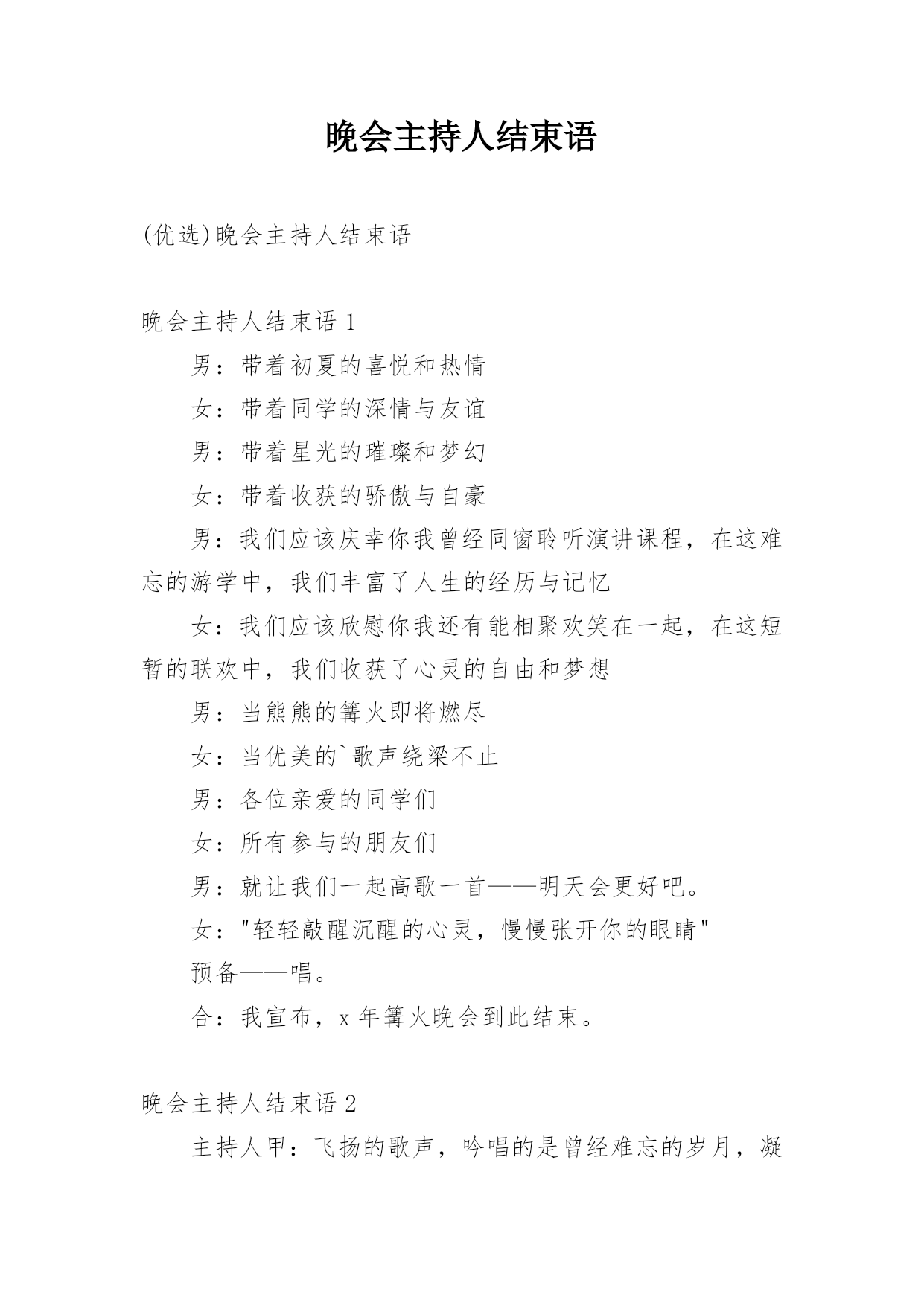 晚会主持人结束语

(优选)晚会主持人结束语

晚会主持人结束语 1

男：带着初夏的喜悦和热情

女：带着同学的深情与友谊

男：带着星光的璀璨和梦幻

女：带着收获的骄傲与自豪

男：我们应该庆幸你我曾经同窗聆听演讲课程，在这难忘的游学中，我们丰富了人生的经历与记忆

女：我们应该欣慰你我还有能相聚欢笑在一起，在这短暂的联欢中，我们收获了心灵的自由和梦想

男：当熊熊的篝火即将燃尽

女：当优美的`歌声绕梁不止

男：各位亲爱的同学们

女：所有参与的朋友们

男：就让我们一起高歌一首——明天会更好吧。

女："轻轻敲醒沉醒的心灵，慢慢张开你的眼睛"

预备——唱。

合：我宣布，x 年篝火晚会到此结束。

晚会主持人结束语 2

主持人甲：飞扬的歌声，吟唱的是曾经难忘的岁月，凝